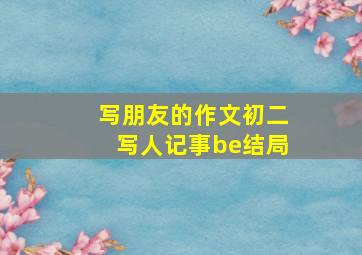 写朋友的作文初二
写人记事be结局